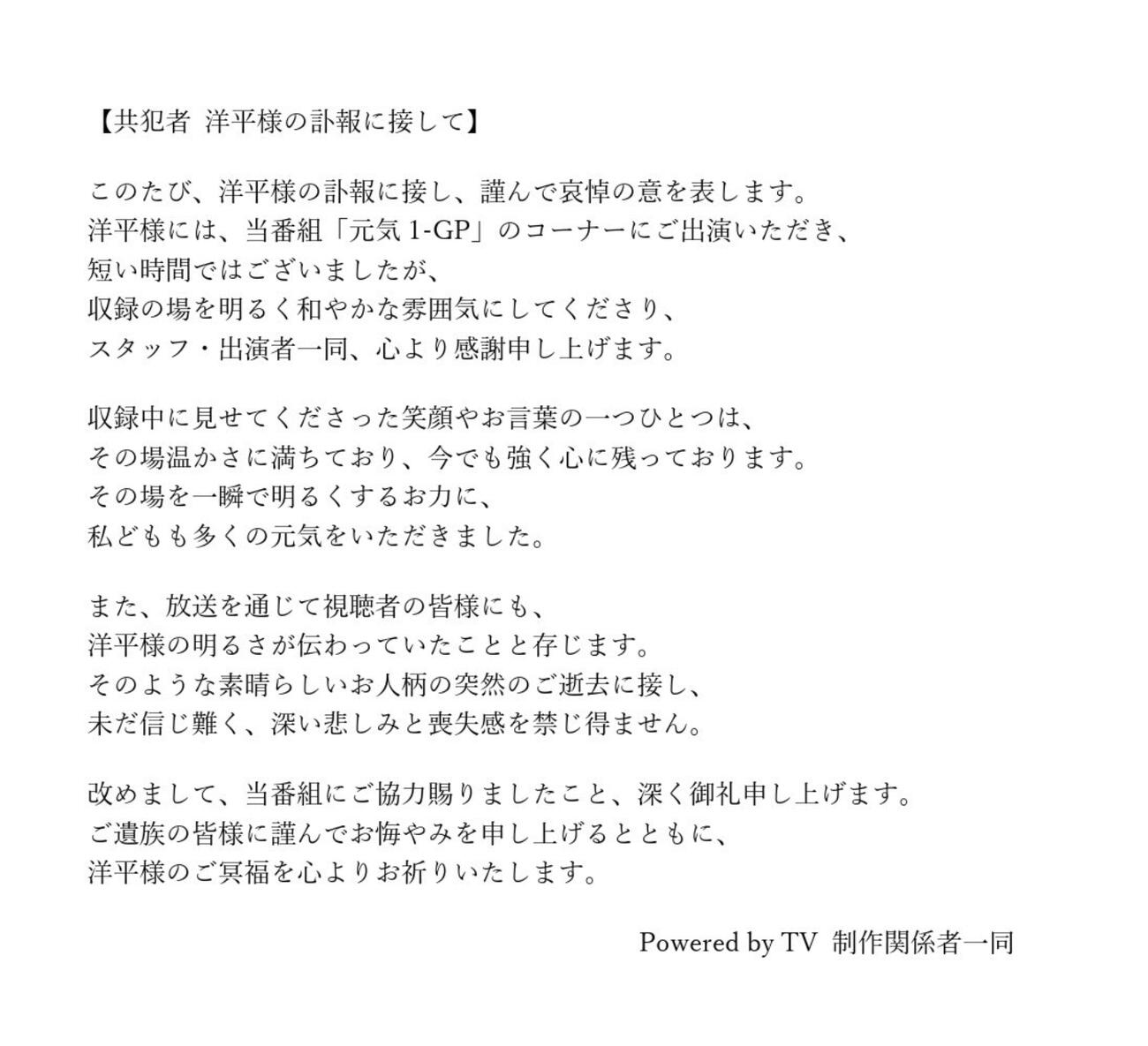 【共犯者 洋平様の訃報に接して】

このたび、洋平様の訃報に接し、謹んで哀悼の意を表します。
洋平様には、当番組「元気 1-GP」のコーナーにご出演いただき、
短い時間ではございましたが、
収録の場を明るく和やかな雰囲気にしてくださり、
スタッフ・出演者一同、心より感謝申し上げます。

収録中に見せてくださった笑顔やお言葉の一つひとつは、
その場温かさに満ちており、今でも強く心に残っております。
その場を一瞬で明るくするお力に、
私どもも多くの元気をいただきました。

また、放送を通じて視聴者の皆様にも、
洋平様の明るさが伝わっていたことと存じます。
そのような素晴らしいお人柄の突然のご逝去に接し、
未だ信じ難く、深い悲しみと喪失感を禁じ得ません。

改めまして、当番組にご協力賜りましたこと、深く御礼申し上げます。
ご遺族の皆様に謹んでお悔やみを申し上げるとともに、
洋平様のご冥福を心よりお祈りいたします。

Powered by TV 制作関係者一同